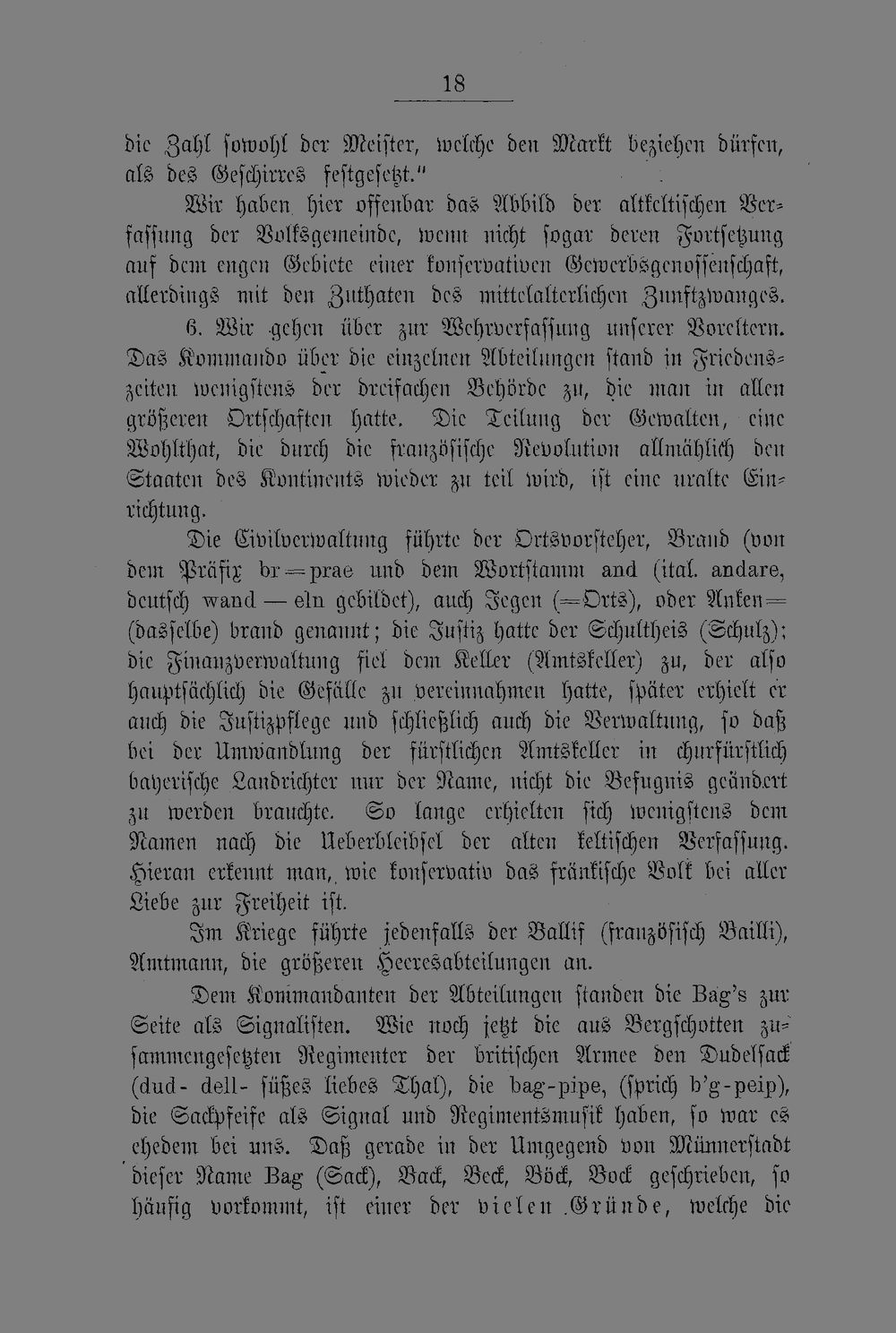 18

die Zahl sowohl der Meister, welche den Markt beziehen dürfen, als des Geschirres festgesetzt."

Wir haben hier offenbar das Abbild der altkeltischen Verfassung der Volksgemeinde, wenn nicht sogar deren Fortsetzung auf dem engen Gebiete einer konservativen Gewerbsgenossenschaft, allerdings mit den Zuthaten des mittelalterlichen Zunftzwanges.

6. Wir gehen über zur Wehrverfassung unserer Voreltern. Das Kommando über die einzelnen Abteilungen stand in Friedenszeiten wenigstens der dreifachen Behörde zu, die man in allen größeren Ortschaften hatte. Die Teilung der Gewalten, eine Wohlthat, die durch die französische Revolution allmählich den Staaten des Kontinents wieder zu teil wird, ist eine uralte Einrichtung.

Die Civilverwaltung führte der Ortsvorsteher, Brand (von dem Präfix br = prae und dem Wortstamm and (ital. andare, deutsch wand — eln gebildet), auch Jegen (= Orts), oder Anken = (dasselbe) brand genannt; die Justiz hatte der Schultheis (Schulz); die Finanzverwaltung fiel dem Keller (Amtskeller) zu, der also hauptsächlich die Gefälle zu vereinnahmen hatte, später erhielt er auch die Justizpflege und schließlich auch die Verwaltung, so daß bei der Umwandlung der fürstlichen Amtskeller in churfürstlich bayerische Landrichter nur der Name, nicht die Befugnis geändert zu werden brauchte. So lange erhielten sich wenigstens dem Namen nach die Ueberbleibsel der alten keltischen Verfassung. Hieran erkennt man, wie konservativ das fränkische Volk bei aller Liebe zur Freiheit ist.

Im Kriege führte jedenfalls der Ballif (französisch Bailli), Amtmann, die größeren Heeresabteilungen an.

Dem Kommandanten der Abteilungen standen die Bag's zur Seite als Signalisten. Wie noch jetzt die aus Bergschotten zusammengesetzten Regimenter der britischen Armee den Dudelsack (dud- dell- süßes liebes Thal), die bag-pipe, (sprich b'g-peip), die Sackpfeife als Signal und Regimentsmusik haben, so war es ehedem bei uns. Daß gerade in der Umgegend von Münnerstadt dieser Name Bag (Sack), Back, Beck, Böck, Bock geschrieben, so häufig vorkommt, ist einer der vielen Gründe, welche die